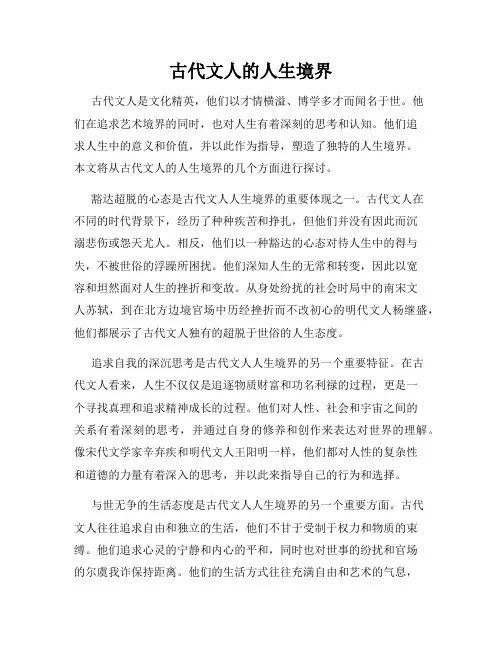 古代文人的人生境界

古代文人是文化精英，他们以才情横溢、博学多才而闻名于世。他们在追求艺术境界的同时，也对人生有着深刻的思考和认知。他们追求人生中的意义和价值，并以此作为指导，塑造了独特的人生境界。本文将从古代文人的人生境界的几个方面进行探讨。

豁达超脱的心态是古代文人人生境界的重要体现之一。古代文人在不同的时代背景下，经历了种种疾苦和挣扎，但他们并没有因此而沉溺悲伤或怨天尤人。相反，他们以一种豁达的心态对待人生中的得与失，不被世俗的浮躁所困扰。他们深知人生的无常和转变，因此以宽容和坦然面对人生的挫折和变故。从身处纷扰的社会时局中的南宋文人苏轼，到在北方边境官场中历经挫折而不改初心的明代文人杨继盛，他们都展示了古代文人独有的超脱于世俗的人生态度。

追求自我的深沉思考是古代文人人生境界的另一个重要特征。在古代文人看来，人生不仅仅是追逐物质财富和功名利禄的过程，更是一个寻找真理和追求精神成长的过程。他们对人性、社会和宇宙之间的关系有着深刻的思考，并通过自身的修养和创作来表达对世界的理解。像宋代文学家辛弃疾和明代文人王阳明一样，他们都对人性的复杂性和道德的力量有着深入的思考，并以此来指导自己的行为和选择。

与世无争的生活态度是古代文人人生境界的另一个重要方面。古代文人往往追求自由和独立的生活，他们不甘于受制于权力和物质的束缚。他们追求心灵的宁静和内心的平和，同时也对世事的纷扰和官场的尔虞我诈保持距离。他们的生活方式往往充满自由和艺术的气息，